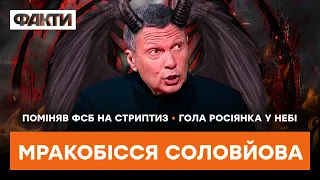 ФАКТИ

ПОМІНЯВ ФСБ НА СТРИПТИЗ • ГОЛА РОСІЯНКА У НЕБІ

МРАКОБІССЯ СОЛОВЙОВА